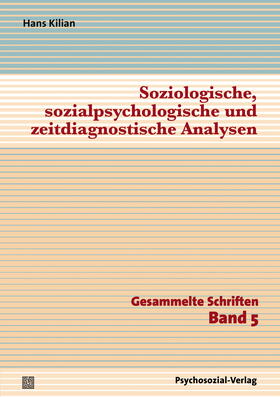 Hans Kilian

Soziologische, sozialpsychologische und zeitdiagnostische Analysen

Gesammelte Schriften
Band 5

Psychosozial-Verlag